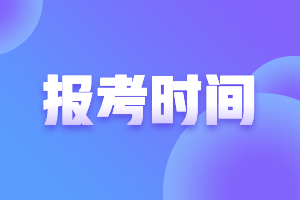 报考时间